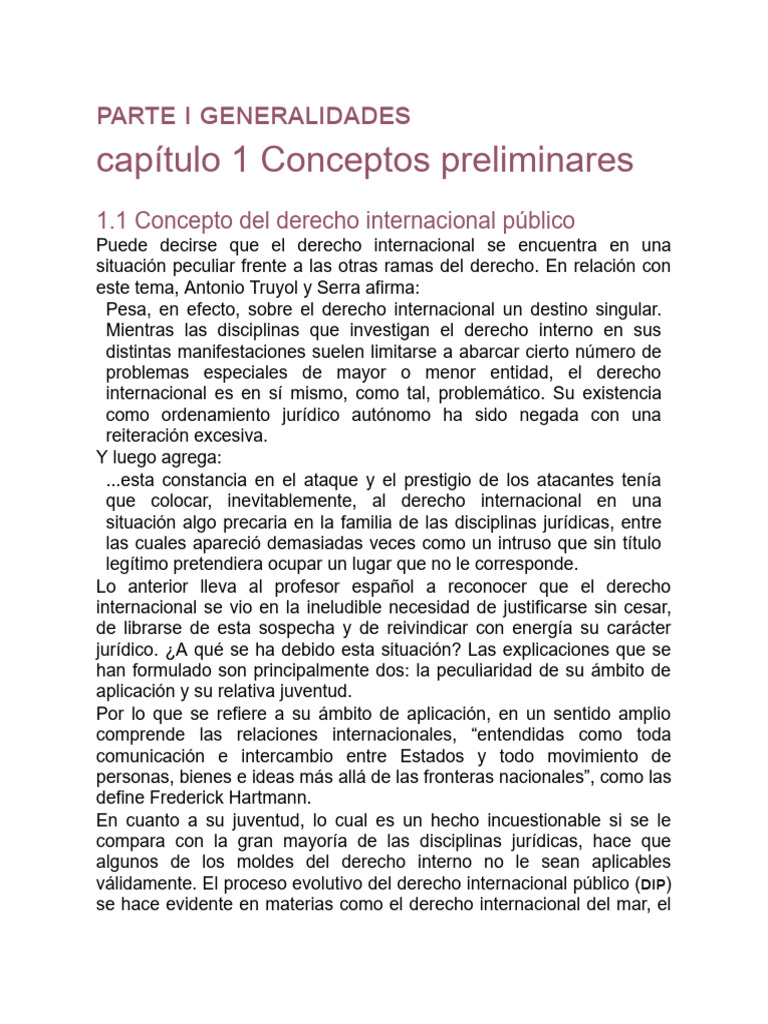 PARTE I GENERALIDADES

capítulo 1 Conceptos preliminares

1.1 Concepto del derecho internacional público

Puede decirse que el derecho internacional se encuentra en una situación peculiar frente a las otras ramas del derecho. En relación con este tema, Antonio Truyol y Serra afirma:

Pesa, en efecto, sobre el derecho internacional un destino singular. Mientras las disciplinas que investigan el derecho interno en sus distintas manifestaciones suelen limitarse a abarcar cierto número de problemas especiales de mayor o menor entidad, el derecho internacional es en sí mismo, como tal, problemático. Su existencia como ordenamiento jurídico autónomo ha sido negada con una reiteración excesiva.

Y luego agrega:

...esta constancia en el ataque y el prestigio de los atacantes tenía que colocar, inevitablemente, al derecho internacional en una situación algo precaria en la familia de las disciplinas jurídicas, entre las cuales apareció demasiadas veces como un intruso que sin título legítimo pretendiera ocupar un lugar que no le corresponde.

Lo anterior lleva al profesor español a reconocer que el derecho internacional se vio en la ineludible necesidad de justificarse sin cesar, de librarse de esta sospecha y de reivindicar con energía su carácter jurídico. ¿A qué se ha debido esta situación? Las explicaciones que se han formulado son principalmente dos: la peculiaridad de su ámbito de aplicación y su relativa juventud.

Por lo que se refiere a su ámbito de aplicación, en un sentido amplio comprende las relaciones internacionales, “entendidas como toda comunicación e intercambio entre Estados y todo movimiento de personas, bienes e ideas más allá de las fronteras nacionales”, como las define Frederick Hartmann.

En cuanto a su juventud, lo cual es un hecho incuestionable si se le compara con la gran mayoría de las disciplinas jurídicas, hace que algunos de los moldes del derecho interno no le sean aplicables válidamente. El proceso evolutivo del derecho internacional público (DIP) se hace evidente en materias como el derecho internacional del mar, el